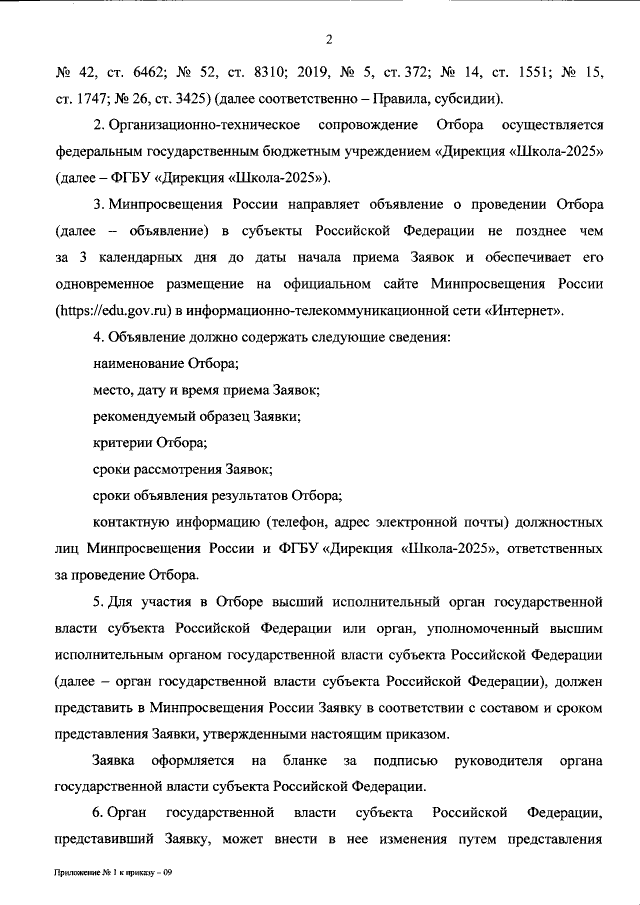 2

№ 42, ст. 6462; № 52, ст. 8310; 2019, № 5, ст. 372; № 14, ст. 1551; № 15, ст. 1747; № 26, ст. 3425) (далее соответственно – Правила, субсидии).

2. Организационно-техническое сопровождение Отбора осуществляется федеральным государственным бюджетным учреждением «Дирекция «Школа-2025» (далее – ФГБУ «Дирекция «Школа-2025»).

3. Минпросвещения России направляет объявление о проведении Отбора (далее – объявление) в субъекты Российской Федерации не позднее чем за 3 календарных дня до даты начала приема Заявок и обеспечивает его одновременное размещение на официальном сайте Минпросвещения России (https://edu.gov.ru) в информационно-телекоммуникационной сети «Интернет».

4. Объявление должно содержать следующие сведения:

наименование Отбора;

место, дату и время приема Заявок;

рекомендуемый образец Заявки;

критерии Отбора;

сроки рассмотрения Заявок;

сроки объявления результатов Отбора;

контактную информацию (телефон, адрес электронной почты) должностных лиц Минпросвещения России и ФГБУ «Дирекция «Школа-2025», ответственных за проведение Отбора.

5. Для участия в Отборе высший исполнительный орган государственной власти субъекта Российской Федерации или орган, уполномоченный высшим исполнительным органом государственной власти субъекта Российской Федерации (далее – орган государственной власти субъекта Российской Федерации), должен представить в Минпросвещения России Заявку в соответствии с составом и сроком представления Заявки, утвержденными настоящим приказом.

Заявка оформляется на бланке за подписью руководителя органа государственной власти субъекта Российской Федерации.

6. Орган государственной власти субъекта Российской Федерации, представивший Заявку, может внести в нее изменения путем представления

Приложение № 1 к приказу – 09